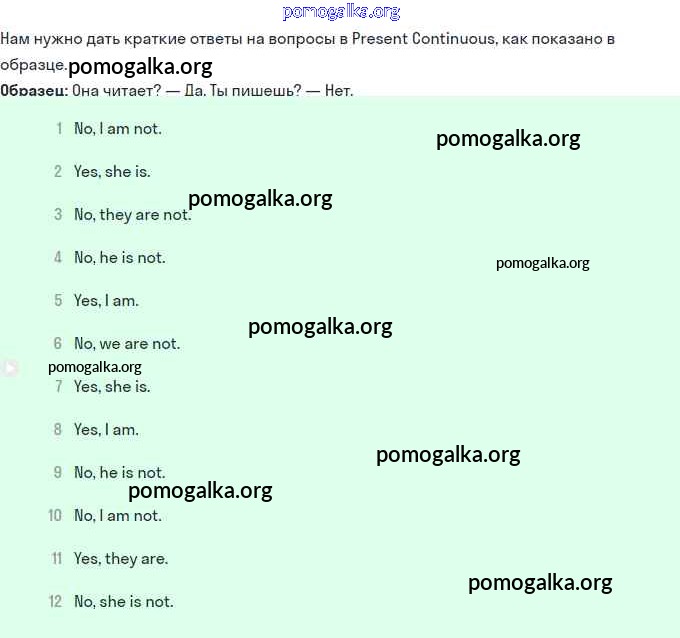 pomogalka.org

Нам нужно дать краткие ответы на вопросы в Present Continuous, как показано в образце. pomogalka.org
Образец: Она читает? — Да. Ты пишешь? — Нет.

1 No, I am not. pomogalka.org

2 Yes, she is.

pomogalka.org

3 No, they are not.

4 No, he is not. pomogalka.org

5 Yes, I am.

pomogalka.org

6 No, we are not.

pomogalka.org

7 Yes, she is.

8 Yes, I am.

pomogalka.org

9 No, he is not.

pomogalka.org

10 No, I am not.

11 Yes, they are.

pomogalka.org

12 No, she is not.